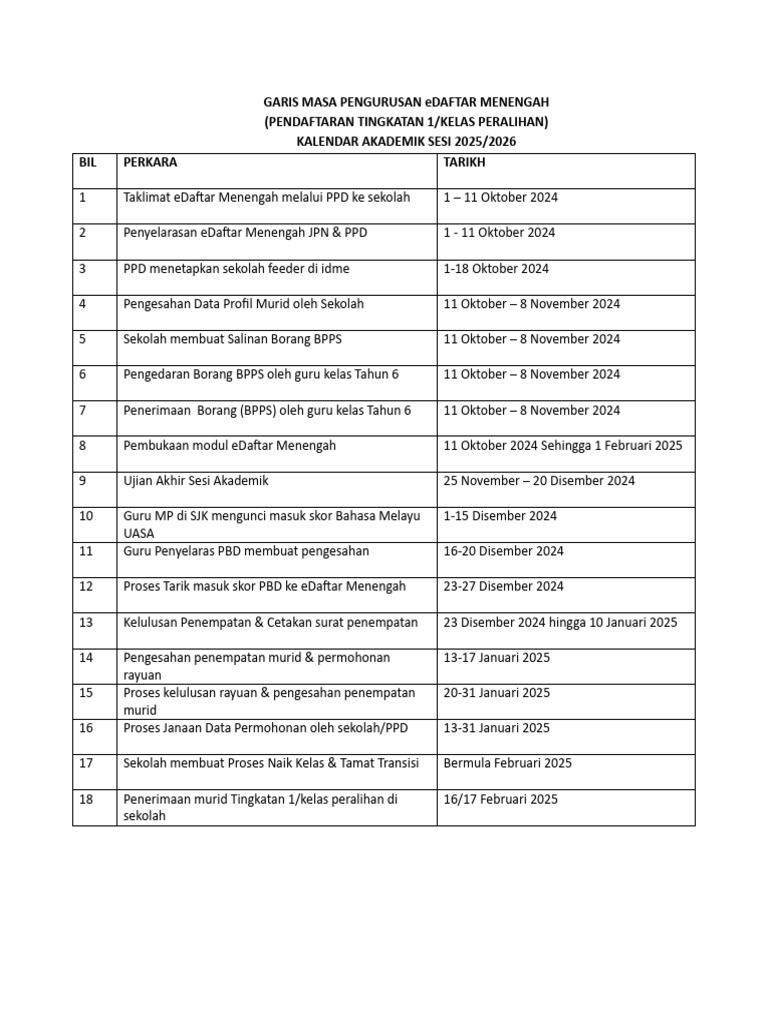 GARIS MASA PENGURUSAN eDAFTAR MENENGAH
(PENDAFTARAN TINGKATAN 1/KELAS PERALIHAN)
KALENDAR AKADEMIK SESI 2025/2026

| BIL | PERKARA | TARIKH |
|---|---|---|
| 1 | Taklimat eDaftar Menengah melalui PPD ke sekolah | 1 – 11 Oktober 2024 |
| 2 | Penyelarasan eDaftar Menengah JPN & PPD | 1 - 11 Oktober 2024 |
| 3 | PPD menetapkan sekolah feeder di idme | 1-18 Oktober 2024 |
| 4 | Pengesahan Data Profil Murid oleh Sekolah | 11 Oktober – 8 November 2024 |
| 5 | Sekolah membuat Salinan Borang BPPS | 11 Oktober – 8 November 2024 |
| 6 | Pengedaran Borang BPPS oleh guru kelas Tahun 6 | 11 Oktober – 8 November 2024 |
| 7 | Penerimaan Borang (BPPS) oleh guru kelas Tahun 6 | 11 Oktober – 8 November 2024 |
| 8 | Pembukaan modul eDaftar Menengah | 11 Oktober 2024 Sehingga 1 Februari 2025 |
| 9 | Ujian Akhir Sesi Akademik | 25 November – 20 Disember 2024 |
| 10 | Guru MP di SJK mengunci masuk skor Bahasa Melayu UASA | 1-15 Disember 2024 |
| 11 | Guru Penyelaras PBD membuat pengesahan | 16-20 Disember 2024 |
| 12 | Proses Tarik masuk skor PBD ke eDaftar Menengah | 23-27 Disember 2024 |
| 13 | Kelulusan Penempatan & Cetakan surat penempatan | 23 Disember 2024 hingga 10 Januari 2025 |
| 14 | Pengesahan penempatan murid & permohonan rayuan | 13-17 Januari 2025 |
| 15 | Proses kelulusan rayuan & pengesahan penempatan murid | 20-31 Januari 2025 |
| 16 | Proses Janaan Data Permohonan oleh sekolah/PPD | 13-31 Januari 2025 |
| 17 | Sekolah membuat Proses Naik Kelas & Tamat Transisi | Bermula Februari 2025 |
| 18 | Penerimaan murid Tingkatan 1/kelas peralihan di sekolah | 16/17 Februari 2025 |